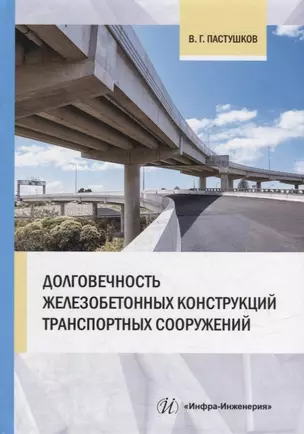 В. Г. ПАСТУШКОВ

ДОЛГОВЕЧНОСТЬ ЖЕЛЕЗОБЕТОННЫХ КОНСТРУКЦИЙ ТРАНСПОРТНЫХ СООРУЖЕНИЙ

«Инфра-Инженерия»